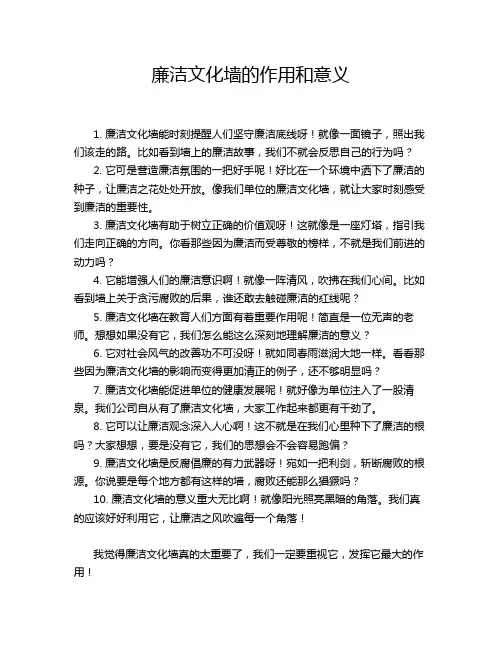 廉洁文化墙的作用和意义

1. 廉洁文化墙能时刻提醒人们坚守廉洁底线呀！就像一面镜子，照出我们该走的路。比如看到墙上的廉洁故事，我们不就会反思自己的行为吗？

2. 它可是营造廉洁氛围的一把好手呢！好比在一个环境中洒下了廉洁的种子，让廉洁之花处处开放。像我们单位的廉洁文化墙，就让大家时刻感受到廉洁的重要性。

3. 廉洁文化墙有助于树立正确的价值观呀！这就像是一座灯塔，指引我们走向正确的方向。你看那些因为廉洁而受尊敬的榜样，不就是我们前进的动力吗？

4. 它能增强人们的廉洁意识啊！就像一阵清风，吹拂在我们心间。比如看到墙上关于贪污腐败的后果，谁还敢去触碰廉洁的红线呢？

5. 廉洁文化墙在教育人们方面有着重要作用呢！简直是一位无声的老师。想想如果没有它，我们怎么能这么深刻地理解廉洁的意义？

6. 它对社会风气的改善功不可没呀！就如同春雨滋润大地一样。看看那些因为廉洁文化墙的影响而变得更加清正的例子，还不够明显吗？

7. 廉洁文化墙能促进单位的健康发展呢！就好像为单位注入了一股清泉。我们公司自从有了廉洁文化墙，大家工作起来都更有干劲了。

8. 它可以让廉洁观念深入人心啊！这不就是在我们心里种下了廉洁的根吗？大家想想，要是没有它，我们的思想会不会容易跑偏？

9. 廉洁文化墙是反腐倡廉的有力武器呀！宛如一把利剑，斩断腐败的根源。你说要是每个地方都有这样的墙，腐败还能那么猖獗吗？

10. 廉洁文化墙的意义重大无比啊！就像阳光照亮黑暗的角落。我们真的应该好好利用它，让廉洁之风吹遍每一个角落！

我觉得廉洁文化墙真的太重要了，我们一定要重视它，发挥它最大的作用！